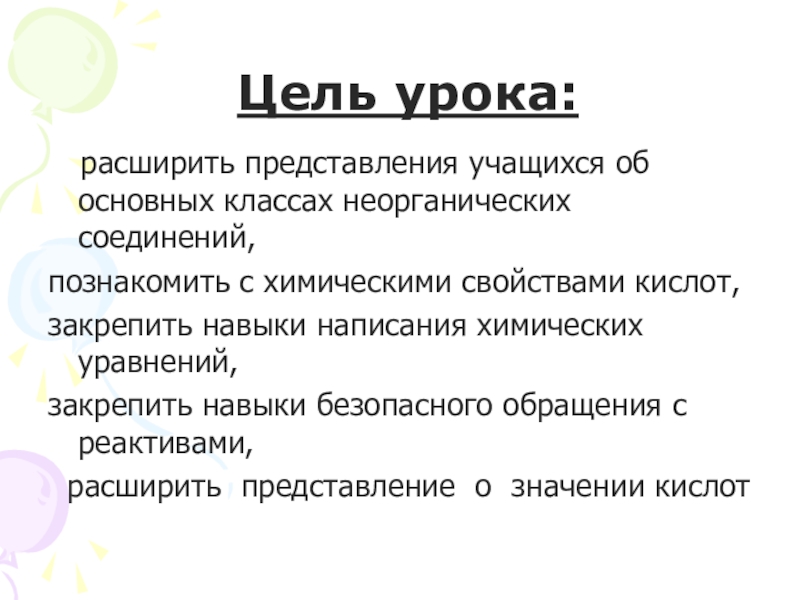 Цель урока:

расширить представления учащихся об основных классах неорганических соединений,

познакомить с химическими свойствами кислот,

закрепить навыки написания химических уравнений,

закрепить навыки безопасного обращения с реактивами,

расширить представление о значении кислот